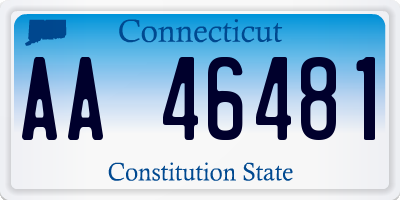 Connecticut

AA 46481

Constitution State